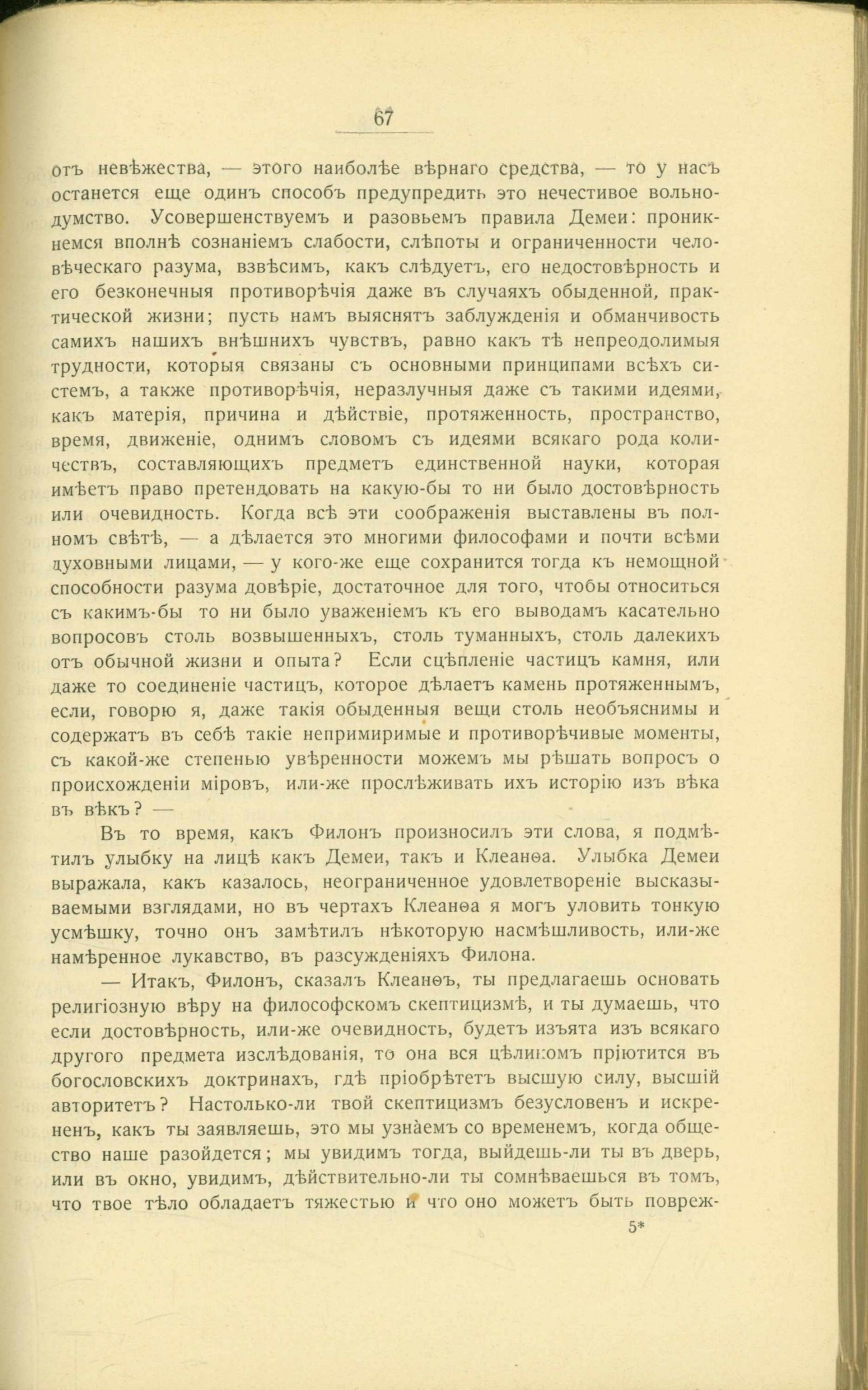 67

отъ невѣжества, — этого наиболѣе вѣрнаго средства, — то у насъ останется еще одинъ способъ предупредить это нечестивое вольнодумство. Усовершенствуемъ и разовьемъ правила Демеи: проникнемся вполнѣ сознаніемъ слабости, слѣпоты и ограниченности человѣческаго разума, взвѣсимъ, какъ слѣдуетъ, его недостовѣрность и его безконечныя противорѣчія даже въ случаяхъ обыденной, практической жизни; пусть намъ выяснятъ заблужденія и обманчивость самихъ нашихъ внѣшнихъ чувствъ, равно какъ тѣ непреодолимыя трудности, которыя связаны съ основными принципами всѣхъ системъ, а также противорѣчія, неразлучныя даже съ такими идеями, какъ матерія, причина и дѣйствіе, протяженность, пространство, время, движеніе, однимъ словомъ съ идеями всякаго рода количествъ, составляющихъ предметъ единственной науки, которая имѣетъ право претендовать на какую-бы то ни было достовѣрность или очевидность. Когда всѣ эти соображенія выставлены въ полномъ свѣтѣ, — а дѣлается это многими философами и почти всѣми духовными лицами, — у кого-же еще сохранится тогда къ немощной способности разума довѣріе, достаточное для того, чтобы относиться съ какимъ-бы то ни было уваженіемъ къ его выводамъ касательно вопросовъ столь возвышенныхъ, столь туманныхъ, столь далекихъ отъ обычной жизни и опыта? Если сцѣпленіе частицъ камня, или даже то соединеніе частицъ, которое дѣлаетъ камень протяженнымъ, если, говорю я, даже такія обыденныя вещи столь необъяснимы и содержатъ въ себѣ такіе непримиримые и противорѣчивые моменты, съ какой-же степенью увѣренности можемъ мы рѣшать вопросъ о происхожденіи міровъ, или-же прослѣживать ихъ исторію изъ вѣка въ вѣкъ? —

Въ то время, какъ Филонъ произносилъ эти слова, я подмѣтилъ улыбку на лицѣ какъ Демеи, такъ и Клеанѳа. Улыбка Демеи выражала, какъ казалось, неограниченное удовлетвореніе высказываемыми взглядами, но въ чертахъ Клеанѳа я могъ уловить тонкую усмѣшку, точно онъ замѣтилъ нѣкоторую насмѣшливость, или-же намѣренное лукавство, въ разсужденіяхъ Филона.

— Итакъ, Филонъ, сказалъ Клеанѳъ, ты предлагаешь основать религіозную вѣру на философскомъ скептицизмѣ, и ты думаешь, что если достовѣрность, или-же очевидность, будетъ изъята изъ всякаго другого предмета изслѣдованія, то она вся цѣликомъ пріютится въ богословскихъ доктринахъ, гдѣ пріобрѣтетъ высшую силу, высшій авторитетъ? Настолько-ли твой скептицизмъ безусловенъ и искрененъ, какъ ты заявляешь, это мы узнаемъ со временемъ, когда общество наше разойдется; мы увидимъ тогда, выйдешь-ли ты въ дверь, или въ окно, увидимъ, дѣйствительно-ли ты сомнѣваешься въ томъ, что твое тѣло обладаетъ тяжестью и что оно можетъ быть повреж-

5*